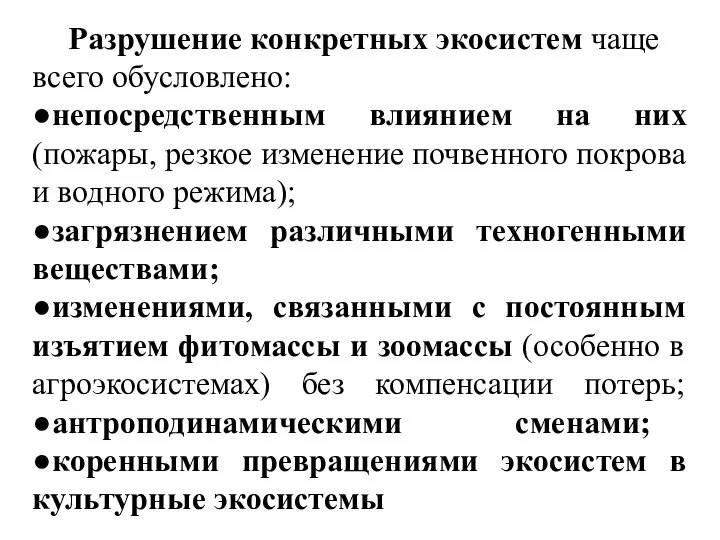 Разрушение конкретных экосистем чаще всего обусловлено:
●непосредственным влиянием на них (пожары, резкое изменение почвенного покрова и водного режима);
●загрязнением различными техногенными веществами;
●изменениями, связанными с постоянным изъятием фитомассы и зоомассы (особенно в агроэкосистемах) без компенсации потерь;
●антроподинамическими сменами;
●коренными превращениями экосистем в культурные экосистемы